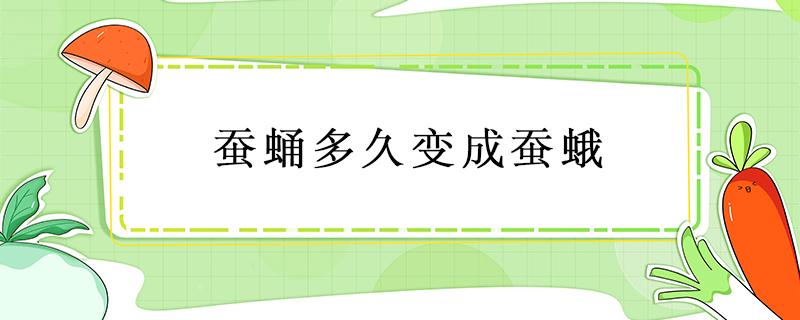 蚕蛹多久变成蚕蛾